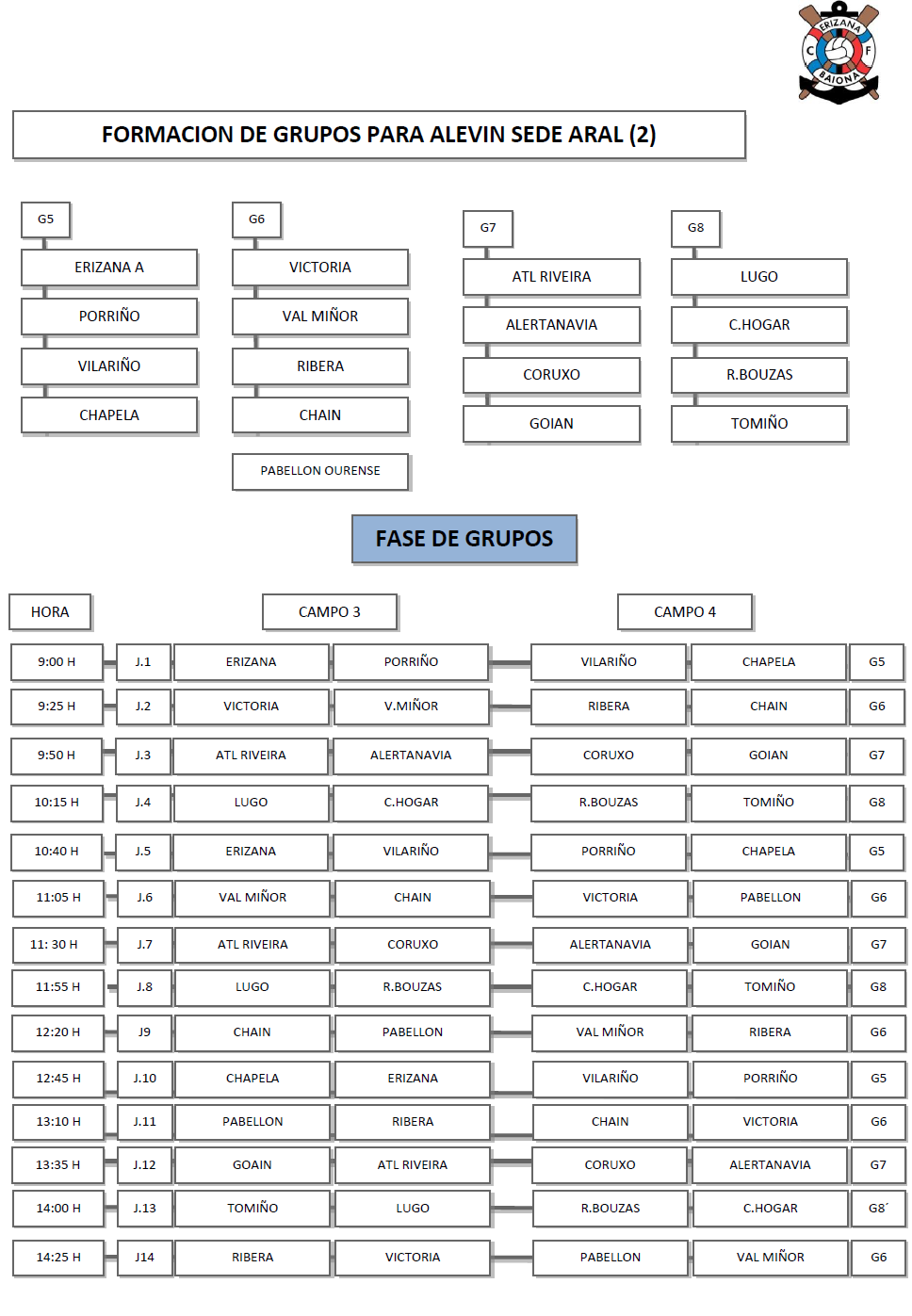 ERIZANA C F BAIONA

FORMACION DE GRUPOS PARA ALEVIN SEDE ARAL (2)

G5
ERIZANA A
PORRIÑO
VILARIÑO
CHAPELA

G6
VICTORIA
VAL MIÑOR
RIBERA
CHAIN
PABELLON OURENSE

G7
ATL RIVEIRA
ALERTANAVIA
CORUXO
GOIAN

G8
LUGO
C.HOGAR
R.BOUZAS
TOMIÑO

FASE DE GRUPOS

| HORA | | CAMPO 3 | | CAMPO 4 | | |
|---|---|---|---|---|---|---|
| 9:00 H | J.1 | ERIZANA | PORRIÑO | VILARIÑO | CHAPELA | G5 |
| 9:25 H | J.2 | VICTORIA | V.MIÑOR | RIBERA | CHAIN | G6 |
| 9:50 H | J.3 | ATL RIVEIRA | ALERTANAVIA | CORUXO | GOIAN | G7 |
| 10:15 H | J.4 | LUGO | C.HOGAR | R.BOUZAS | TOMIÑO | G8 |
| 10:40 H | J.5 | ERIZANA | VILARIÑO | PORRIÑO | CHAPELA | G5 |
| 11:05 H | J.6 | VAL MIÑOR | CHAIN | VICTORIA | PABELLON | G6 |
| 11: 30 H | J.7 | ATL RIVEIRA | CORUXO | ALERTANAVIA | GOIAN | G7 |
| 11:55 H | J.8 | LUGO | R.BOUZAS | C.HOGAR | TOMIÑO | G8 |
| 12:20 H | J9 | CHAIN | PABELLON | VAL MIÑOR | RIBERA | G6 |
| 12:45 H | J.10 | CHAPELA | ERIZANA | VILARIÑO | PORRIÑO | G5 |
| 13:10 H | J.11 | PABELLON | RIBERA | CHAIN | VICTORIA | G6 |
| 13:35 H | J.12 | GOAIN | ATL RIVEIRA | CORUXO | ALERTANAVIA | G7 |
| 14:00 H | J.13 | TOMIÑO | LUGO | R.BOUZAS | C.HOGAR | G8´ |
| 14:25 H | J14 | RIBERA | VICTORIA | PABELLON | VAL MIÑOR | G6 |